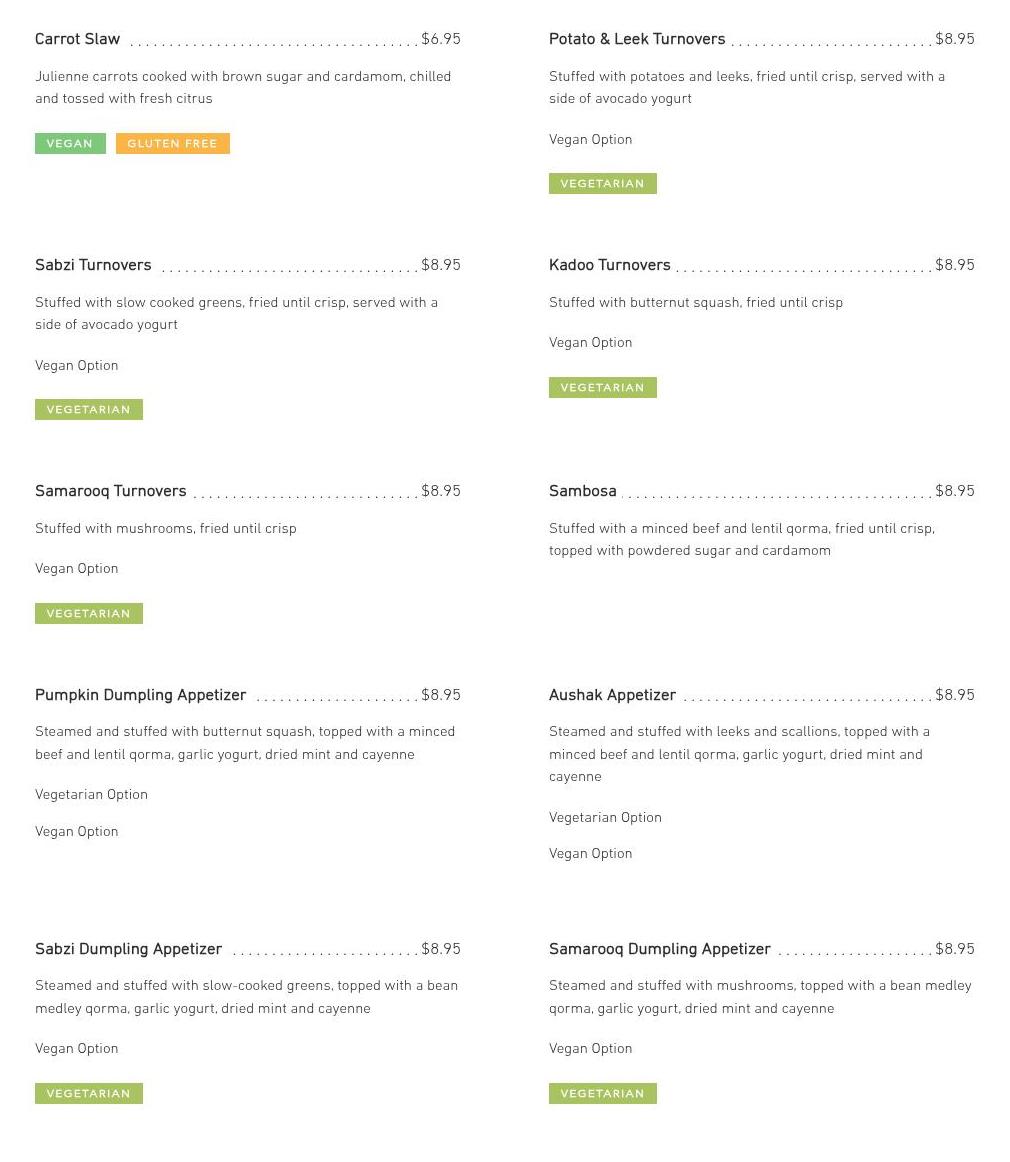 Carrot Slaw $6.95

Julienne carrots cooked with brown sugar and cardamom, chilled and tossed with fresh citrus

VEGAN GLUTEN FREE

Sabzi Turnovers $8.95

Stuffed with slow cooked greens, fried until crisp, served with a side of avocado yogurt

Vegan Option

VEGETARIAN

Samarooq Turnovers $8.95

Stuffed with mushrooms, fried until crisp

Vegan Option

VEGETARIAN

Pumpkin Dumpling Appetizer $8.95

Steamed and stuffed with butternut squash, topped with a minced beef and lentil qorma, garlic yogurt, dried mint and cayenne

Vegetarian Option

Vegan Option

Sabzi Dumpling Appetizer $8.95

Steamed and stuffed with slow-cooked greens, topped with a bean medley qorma, garlic yogurt, dried mint and cayenne

Vegan Option

VEGETARIAN

Potato & Leek Turnovers $8.95

Stuffed with potatoes and leeks, fried until crisp, served with a side of avocado yogurt

Vegan Option

VEGETARIAN

Kadoo Turnovers $8.95

Stuffed with butternut squash, fried until crisp

Vegan Option

VEGETARIAN

Sambosa $8.95

Stuffed with a minced beef and lentil qorma, fried until crisp, topped with powdered sugar and cardamom

Aushak Appetizer $8.95

Steamed and stuffed with leeks and scallions, topped with a minced beef and lentil qorma, garlic yogurt, dried mint and cayenne

Vegetarian Option

Vegan Option

Samarooq Dumpling Appetizer $8.95

Steamed and stuffed with mushrooms, topped with a bean medley qorma, garlic yogurt, dried mint and cayenne

Vegan Option

VEGETARIAN